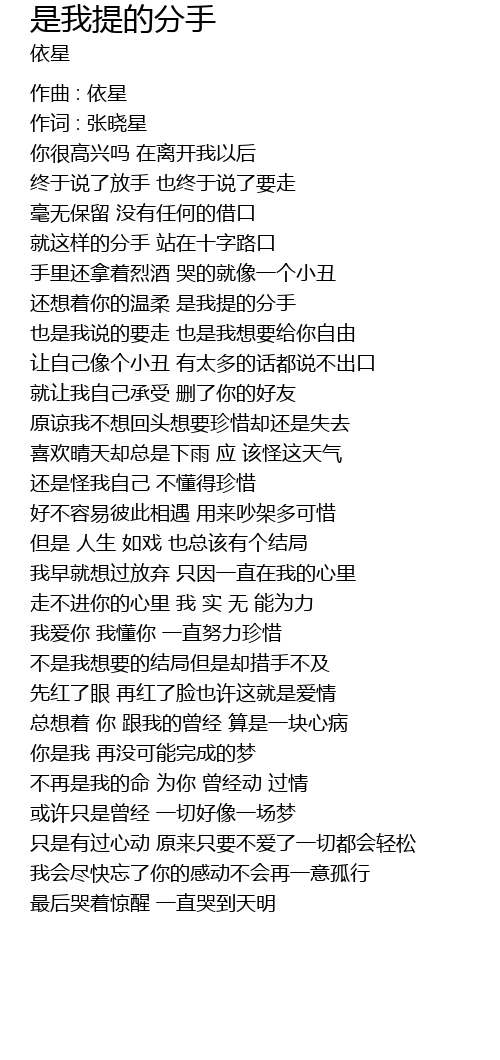 是我提的分手
依星

作曲 : 依星
作词 : 张晓星
你很高兴吗 在离开我以后
终于说了放手 也终于说了要走
毫无保留 没有任何的借口
就这样的分手 站在十字路口
手里还拿着烈酒 哭的就像一个小丑
还想着你的温柔 是我提的分手
也是我说的要走 也是我想要给你自由
让自己像个小丑 有太多的话都说不出口
就让我自己承受 删了你的好友
原谅我不想回头想要珍惜却还是失去
喜欢晴天却总是下雨 应 该怪这天气
还是怪我自己 不懂得珍惜
好不容易彼此相遇 用来吵架多可惜
但是 人生 如戏 也总该有个结局
我早就想过放弃 只因一直在我的心里
走不进你的心里 我 实 无 能为力
我爱你 我懂你 一直努力珍惜
不是我想要的结局但是却措手不及
先红了眼 再红了脸也许这就是爱情
总想着 你 跟我的曾经 算是一块心病
你是我 再没可能完成的梦
不再是我的命 为你 曾经动 过情
或许只是曾经 一切好像一场梦
只是有过心动 原来只要不爱了一切都会轻松
我会尽快忘了你的感动不会再一意孤行
最后哭着惊醒 一直哭到天明